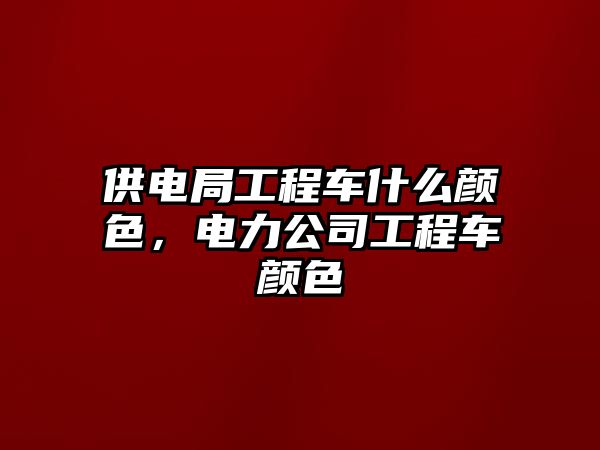 供电局工程车什么颜色，电力公司工程车颜色